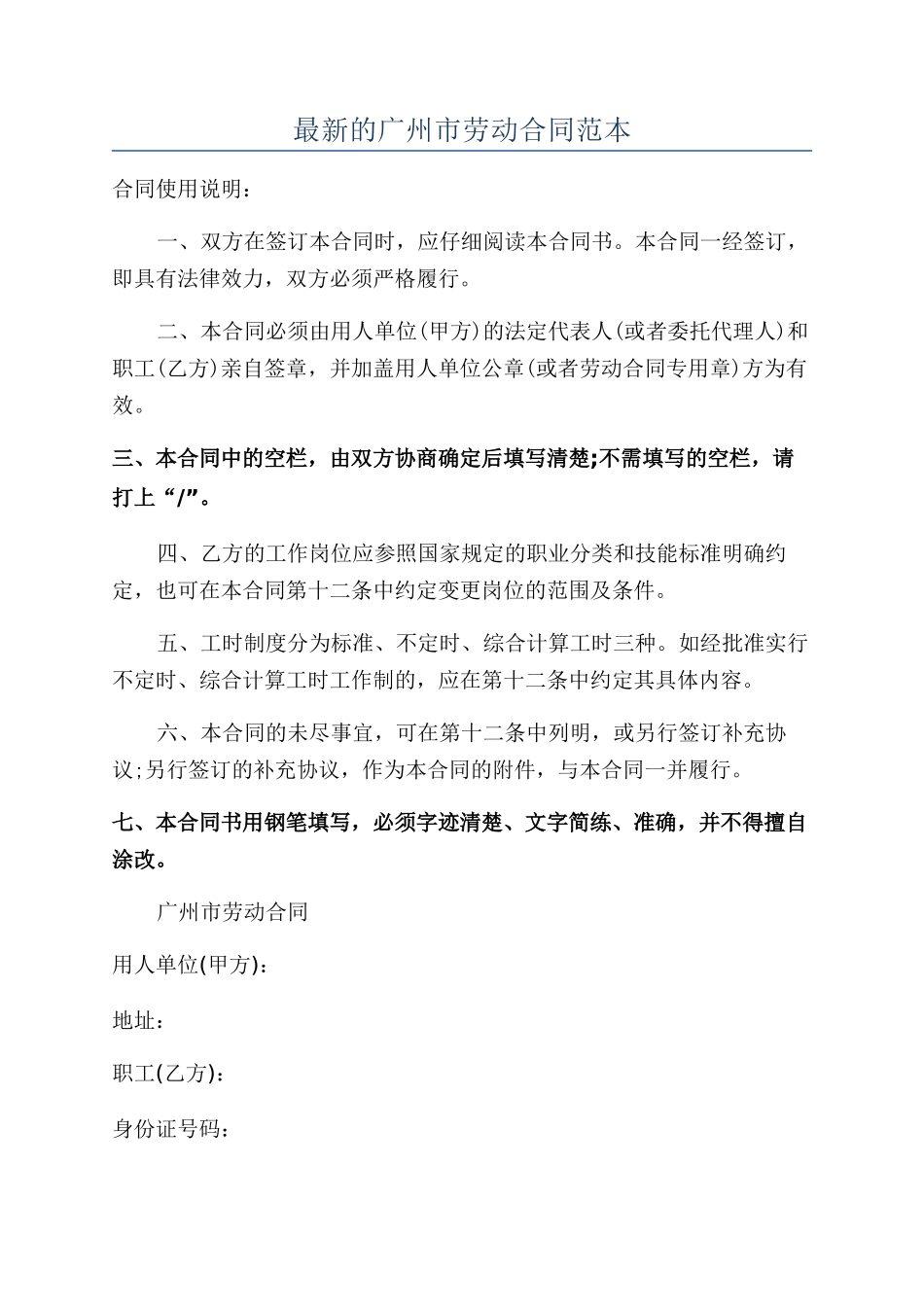 最新的广州市劳动合同范本

合同使用说明：

一、双方在签订本合同时，应仔细阅读本合同书。本合同一经签订，即具有法律效力，双方必须严格履行。

二、本合同必须由用人单位(甲方)的法定代表人(或者委托代理人)和职工(乙方)亲自签章，并加盖用人单位公章(或者劳动合同专用章)方为有效。

三、本合同中的空栏，由双方协商确定后填写清楚;不需填写的空栏，请打上“/”。

四、乙方的工作岗位应参照国家规定的职业分类和技能标准明确约定，也可在本合同第十二条中约定变更岗位的范围及条件。

五、工时制度分为标准、不定时、综合计算工时三种。如经批准实行不定时、综合计算工时工作制的，应在第十二条中约定其具体内容。

六、本合同的未尽事宜，可在第十二条中列明，或另行签订补充协议;另行签订的补充协议，作为本合同的附件，与本合同一并履行。

七、本合同书用钢笔填写，必须字迹清楚、文字简练、准确，并不得擅自涂改。

广州市劳动合同

用人单位(甲方)：

地址：

职工(乙方)：

身份证号码：